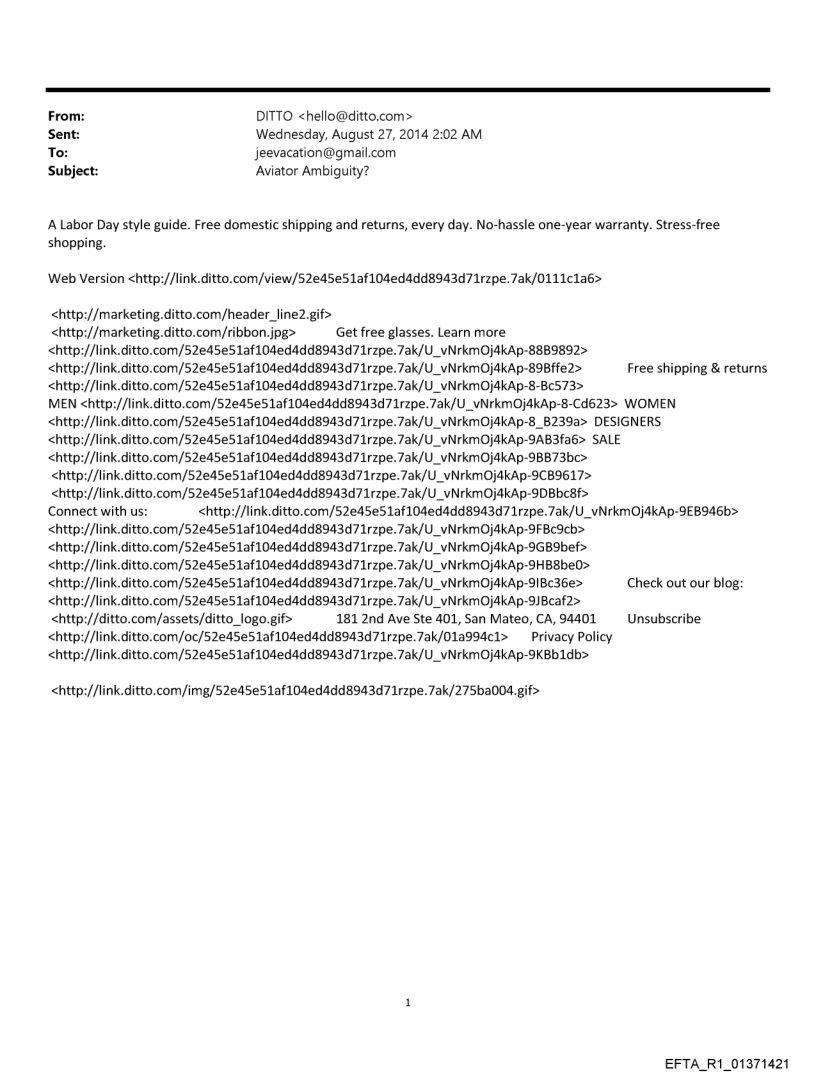 From: DITTO <hello@ditto.com>
Sent: Wednesday, August 27, 2014 2:02 AM
To: jeevacation@gmail.com
Subject: Aviator Ambiguity?

A Labor Day style guide. Free domestic shipping and returns, every day. No-hassle one-year warranty. Stress-free shopping.

Web Version <http://link.ditto.com/view/52e45e51af104ed4dd8943d71rzpe.7ak/0111c1a6>

<http://marketing.ditto.com/header_line2.gif>
<http://marketing.ditto.com/ribbon.jpg> Get free glasses. Learn more
<http://link.ditto.com/52e45e51af104ed4dd8943d71rzpe.7ak/U_vNrkmOj4kAp-88B9892>
<http://link.ditto.com/52e45e51af104ed4dd8943d71rzpe.7ak/U_vNrkmOj4kAp-89Bffe2> Free shipping & returns
<http://link.ditto.com/52e45e51af104ed4dd8943d71rzpe.7ak/U_vNrkmOj4kAp-8-Bc573>
MEN <http://link.ditto.com/52e45e51af104ed4dd8943d71rzpe.7ak/U_vNrkmOj4kAp-8-Cd623> WOMEN
<http://link.ditto.com/52e45e51af104ed4dd8943d71rzpe.7ak/U_vNrkmOj4kAp-8_B239a> DESIGNERS
<http://link.ditto.com/52e45e51af104ed4dd8943d71rzpe.7ak/U_vNrkmOj4kAp-9AB3fa6> SALE
<http://link.ditto.com/52e45e51af104ed4dd8943d71rzpe.7ak/U_vNrkmOj4kAp-9BB73bc>
<http://link.ditto.com/52e45e51af104ed4dd8943d71rzpe.7ak/U_vNrkmOj4kAp-9CB9617>
<http://link.ditto.com/52e45e51af104ed4dd8943d71rzpe.7ak/U_vNrkmOj4kAp-9DBbc8f>
Connect with us: <http://link.ditto.com/52e45e51af104ed4dd8943d71rzpe.7ak/U_vNrkmOj4kAp-9EB946b>
<http://link.ditto.com/52e45e51af104ed4dd8943d71rzpe.7ak/U_vNrkmOj4kAp-9FBc9cb>
<http://link.ditto.com/52e45e51af104ed4dd8943d71rzpe.7ak/U_vNrkmOj4kAp-9GB9bef>
<http://link.ditto.com/52e45e51af104ed4dd8943d71rzpe.7ak/U_vNrkmOj4kAp-9HB8be0>
<http://link.ditto.com/52e45e51af104ed4dd8943d71rzpe.7ak/U_vNrkmOj4kAp-9IBc36e> Check out our blog:
<http://link.ditto.com/52e45e51af104ed4dd8943d71rzpe.7ak/U_vNrkmOj4kAp-9JBcaf2>
<http://ditto.com/assets/ditto_logo.gif> 181 2nd Ave Ste 401, San Mateo, CA, 94401 Unsubscribe
<http://link.ditto.com/oc/52e45e51af104ed4dd8943d71rzpe.7ak/01a994c1> Privacy Policy
<http://link.ditto.com/52e45e51af104ed4dd8943d71rzpe.7ak/U_vNrkmOj4kAp-9KBb1db>

<http://link.ditto.com/img/52e45e51af104ed4dd8943d71rzpe.7ak/275ba004.gif>

1

EFTA_R1_01371421